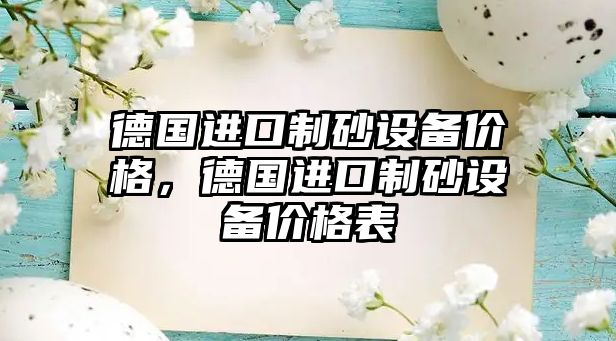 德国进口制砂设备价格，德国进口制砂设备价格表